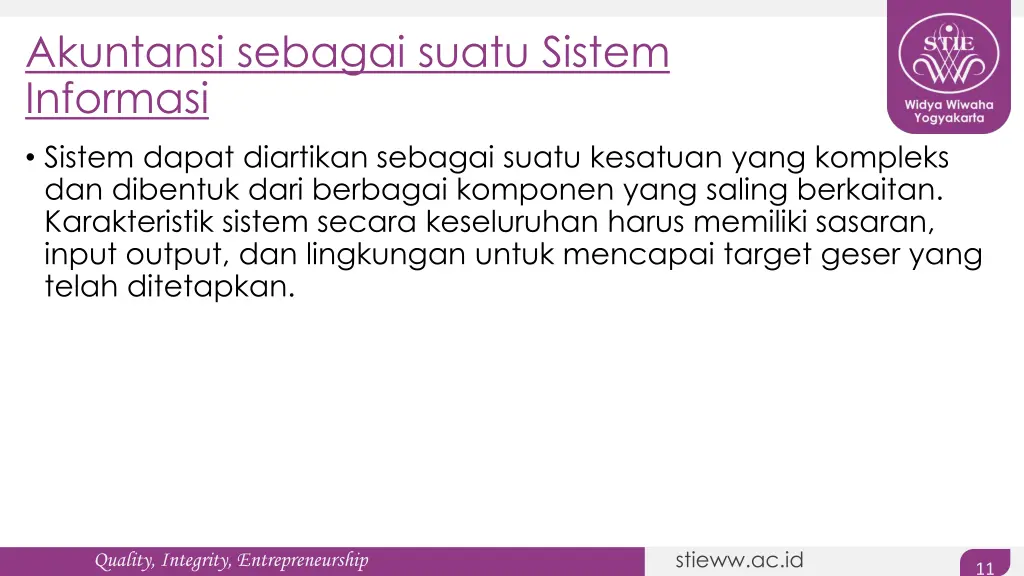 Akuntansi sebagai suatu Sistem Informasi

STIE

Widya Wiwaha Yogyakarta

• Sistem dapat diartikan sebagai suatu kesatuan yang kompleks dan dibentuk dari berbagai komponen yang saling berkaitan. Karakteristik sistem secara keseluruhan harus memiliki sasaran, input output, dan lingkungan untuk mencapai target geser yang telah ditetapkan.

Quality, Integrity, Entrepreneurship

stieww.ac.id

11